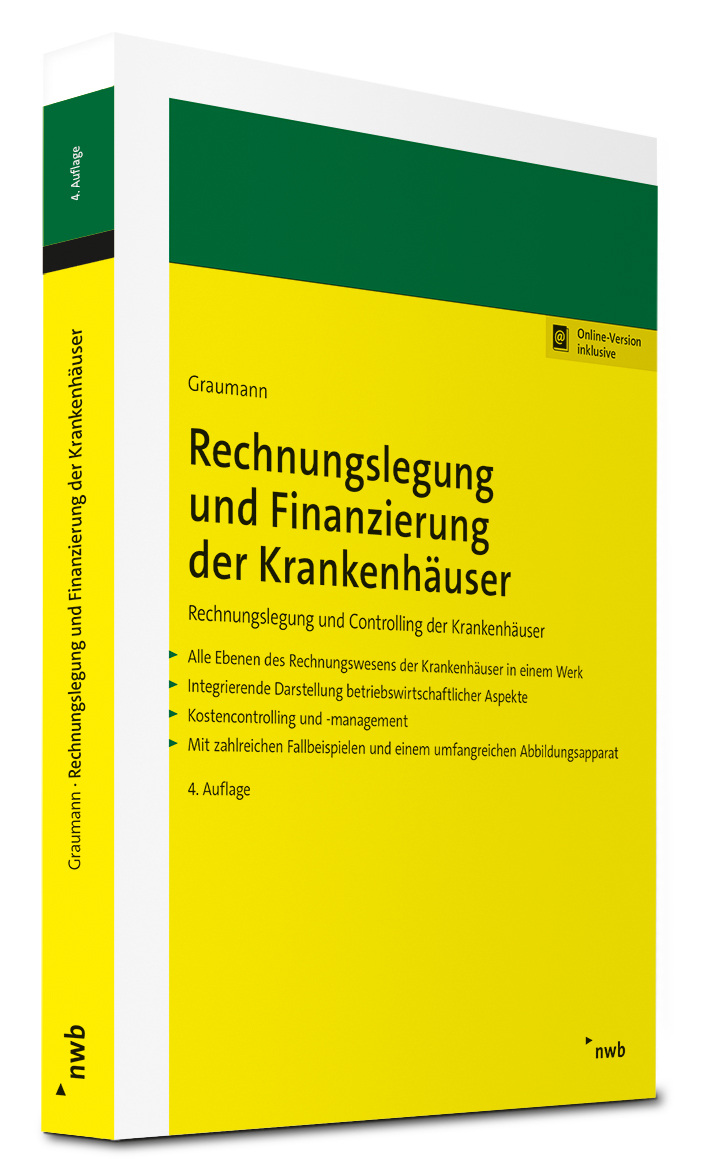 4. Auflage

Graumann · Rechnungslegung und Finanzierung der Krankenhäuser

nwb

Online-Version inklusive

Graumann

Rechnungslegung und Finanzierung der Krankenhäuser

Rechnungslegung und Controlling der Krankenhäuser

Alle Ebenen des Rechnungswesens der Krankenhäuser in einem Werk
Integrierende Darstellung betriebswirtschaftlicher Aspekte
Kostencontrolling und -management
Mit zahlreichen Fallbeispielen und einem umfangreichen Abbildungsapparat

4. Auflage

nwb